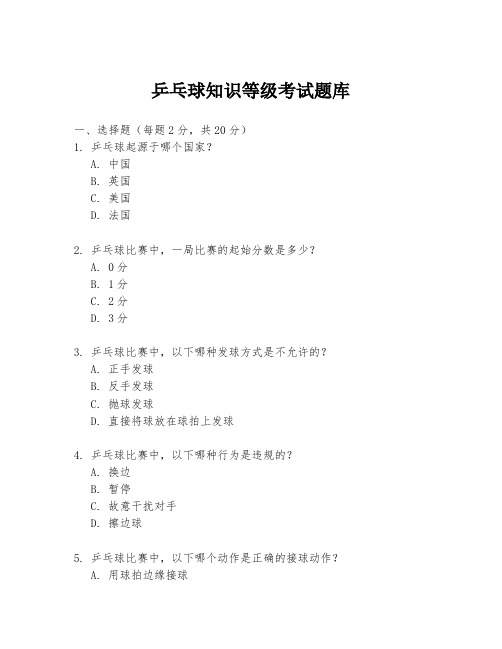 乒乓球知识等级考试题库

一、选择题（每题 2 分，共 20 分）

1. 乒乓球起源于哪个国家？
A. 中国
B. 英国
C. 美国
D. 法国

2. 乒乓球比赛中，一局比赛的起始分数是多少？
A. 0 分
B. 1 分
C. 2 分
D. 3 分

3. 乒乓球比赛中，以下哪种发球方式是不允许的？
A. 正手发球
B. 反手发球
C. 抛球发球
D. 直接将球放在球拍上发球

4. 乒乓球比赛中，以下哪种行为是违规的？
A. 换边
B. 暂停
C. 故意干扰对手
D. 擦边球

5. 乒乓球比赛中，以下哪个动作是正确的接球动作？
A. 用球拍边缘接球